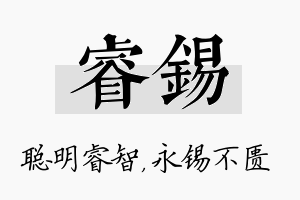 睿锡

聪明睿智，永锡不匮